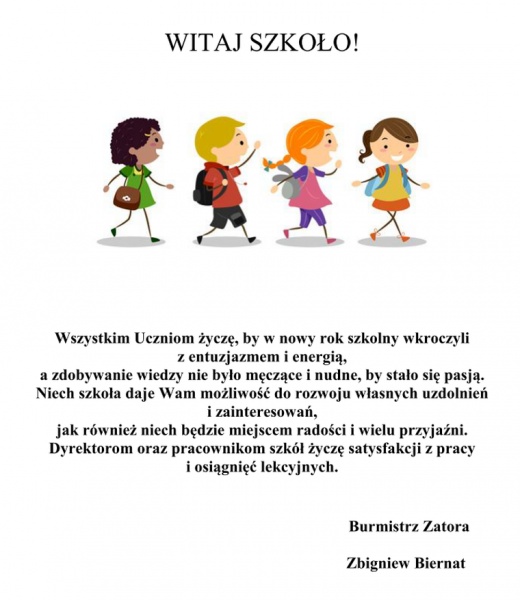 WITAJ SZKOŁO!

Wszystkim Uczniom życzę, by w nowy rok szkolny wkroczyli z entuzjazmem i energią, a zdobywanie wiedzy nie było męczące i nudne, by stało się pasją. Niech szkoła daje Wam możliwość do rozwoju własnych uzdolnień i zainteresowań, jak również niech będzie miejscem radości i wielu przyjaźni. Dyrektorom oraz pracownikom szkół życzę satysfakcji z pracy i osiągnięć lekcyjnych.

Burmistrz Zatora

Zbigniew Biernat